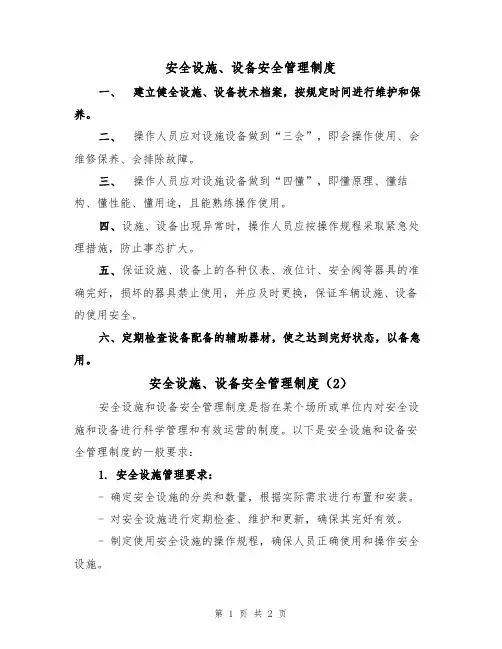 安全设施、设备安全管理制度

一、 建立健全设施、设备技术档案，按规定时间进行维护和保养。

二、 操作人员应对设施设备做到“三会”，即会操作使用、会维修保养、会排除故障。

三、 操作人员应对设施设备做到“四懂”，即懂原理、懂结构、懂性能、懂用途，且能熟练操作使用。

四、设施、设备出现异常时，操作人员应按操作规程采取紧急处理措施，防止事态扩大。

五、保证设施、设备上的各种仪表、液位计、安全阀等器具的准确完好，损坏的器具禁止使用，并应及时更换，保证车辆设施、设备的使用安全。

六、定期检查设备配备的辅助器材，使之达到完好状态，以备急用。

安全设施、设备安全管理制度（2）

安全设施和设备安全管理制度是指在某个场所或单位内对安全设施和设备进行科学管理和有效运营的制度。以下是安全设施和设备安全管理制度的一般要求：

1. 安全设施管理要求：

- 确定安全设施的分类和数量，根据实际需求进行布置和安装。

- 对安全设施进行定期检查、维护和更新，确保其完好有效。

- 制定使用安全设施的操作规程，确保人员正确使用和操作安全设施。

第 1 页 共 2 页